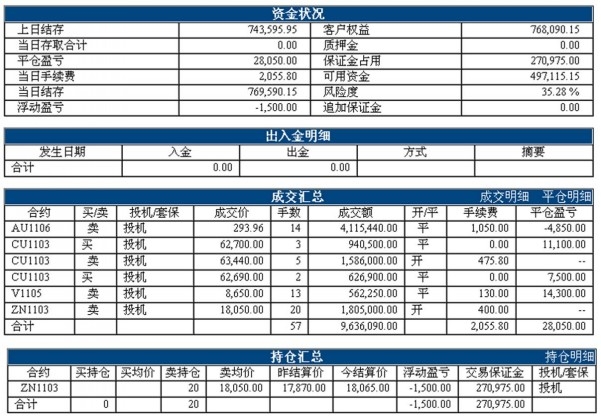 资金状况

| 上日结存 | 743,595.95 | 客户权益 | 768,090.15 |
|---|---|---|---|
| 当日存取合计 | 0.00 | 质押金 | 0.00 |
| 平仓盈亏 | 28,050.00 | 保证金占用 | 270,975.00 |
| 当日手续费 | 2,055.80 | 可用资金 | 497,115.15 |
| 当日结存 | 769,590.15 | 风险度 | 35.28 % |
| 浮动盈亏 | -1,500.00 | 追加保证金 | 0.00 |

出入金明细

| 发生日期 | 入金 | 出金 | 方式 | 摘要 |
|---|---|---|---|---|
| 合计 | 0.00 | 0.00 | | |

成交汇总 成交明细 平仓明细

| 合约 | 买/卖 | 投机/套保 | 成交价 | 手数 | 成交额 | 开/平 | 手续费 | 平仓盈亏 |
|---|---|---|---|---|---|---|---|---|
| AU1106 | 卖 | 投机 | 293.96 | 14 | 4,115,440.00 | 平 | 1,050.00 | -4,850.00 |
| CU1103 | 买 | 投机 | 62,700.00 | 3 | 940,500.00 | 平 | 0.00 | 11,100.00 |
| CU1103 | 卖 | 投机 | 63,440.00 | 5 | 1,586,000.00 | 开 | 475.80 | -- |
| CU1103 | 买 | 投机 | 62,690.00 | 2 | 626,900.00 | 平 | 0.00 | 7,500.00 |
| V1105 | 卖 | 投机 | 8,650.00 | 13 | 562,250.00 | 平 | 130.00 | 14,300.00 |
| ZN1103 | 卖 | 投机 | 18,050.00 | 20 | 1,805,000.00 | 开 | 400.00 | -- |
| 合计 | | | | 57 | 9,636,090.00 | | 2,055.80 | 28,050.00 |

持仓汇总 持仓明细

| 合约 | 买持仓 | 买均价 | 卖持仓 | 卖均价 | 昨结算价 | 今结算价 | 浮动盈亏 | 交易保证金 | 投机/套保 |
|---|---|---|---|---|---|---|---|---|---|
| ZN1103 | | | 20 | 18,050.00 | 17,870.00 | 18,065.00 | -1,500.00 | 270,975.00 | 投机 |
| 合计 | 0 | | 20 | | | | -1,500.00 | 270,975.00 | |